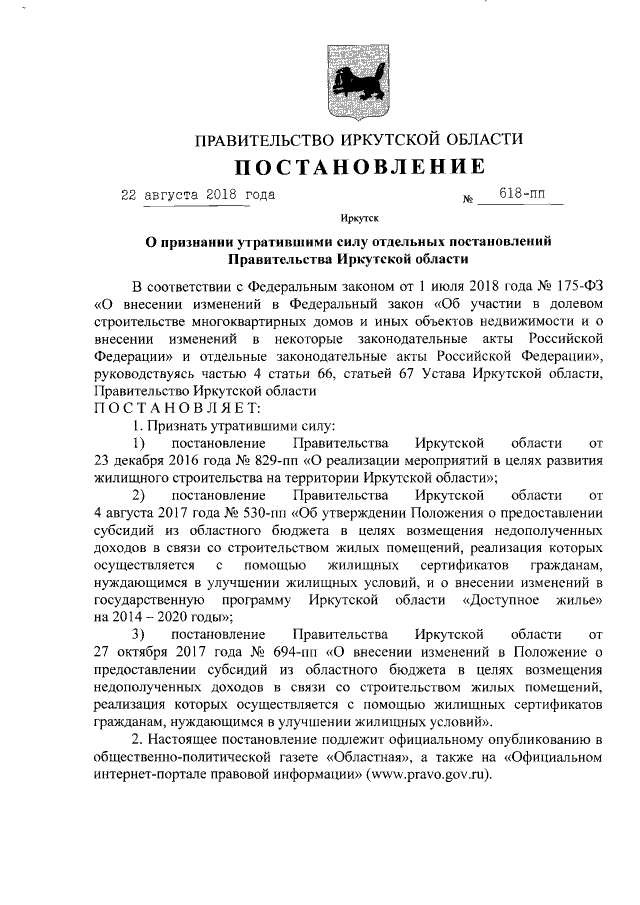 ПРАВИТЕЛЬСТВО ИРКУТСКОЙ ОБЛАСТИ

ПОСТАНОВЛЕНИЕ

22 августа 2018 года № 618-пп

Иркутск

О признании утратившими силу отдельных постановлений Правительства Иркутской области

В соответствии с Федеральным законом от 1 июля 2018 года № 175-ФЗ «О внесении изменений в Федеральный закон «Об участии в долевом строительстве многоквартирных домов и иных объектов недвижимости и о внесении изменений в некоторые законодательные акты Российской Федерации» и отдельные законодательные акты Российской Федерации», руководствуясь частью 4 статьи 66, статьей 67 Устава Иркутской области, Правительство Иркутской области

ПОСТАНОВЛЯЕТ:

1. Признать утратившими силу:

1) постановление Правительства Иркутской области от 23 декабря 2016 года № 829-пп «О реализации мероприятий в целях развития жилищного строительства на территории Иркутской области»;

2) постановление Правительства Иркутской области от 4 августа 2017 года № 530-пп «Об утверждении Положения о предоставлении субсидий из областного бюджета в целях возмещения недополученных доходов в связи со строительством жилых помещений, реализация которых осуществляется с помощью жилищных сертификатов гражданам, нуждающимся в улучшении жилищных условий, и о внесении изменений в государственную программу Иркутской области «Доступное жилье» на 2014 – 2020 годы»;

3) постановление Правительства Иркутской области от 27 октября 2017 года № 694-пп «О внесении изменений в Положение о предоставлении субсидий из областного бюджета в целях возмещения недополученных доходов в связи со строительством жилых помещений, реализация которых осуществляется с помощью жилищных сертификатов гражданам, нуждающимся в улучшении жилищных условий».

2. Настоящее постановление подлежит официальному опубликованию в общественно-политической газете «Областная», а также на «Официальном интернет-портале правовой информации» (www.pravo.gov.ru).